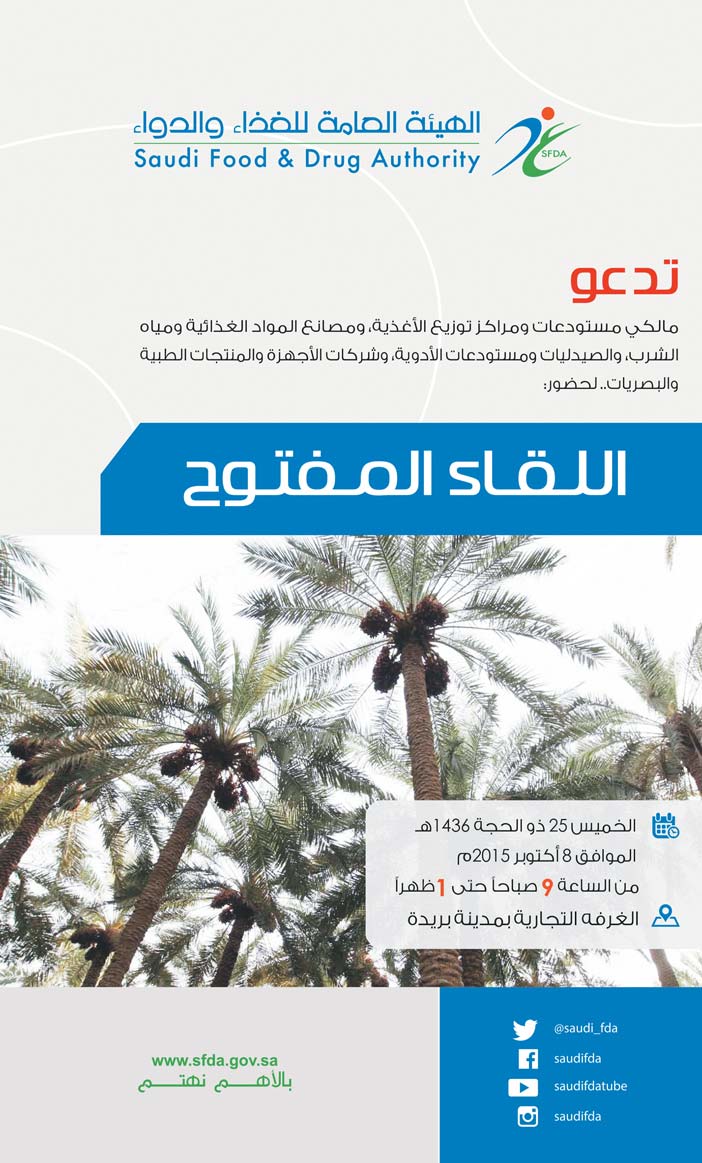 الهيئة العامة للغذاء والدواء
Saudi Food & Drug Authority
SFDA

تدعو

مالكي مستودعات ومراكز توزيع الأغذية، ومصانع المواد الغذائية ومياه الشرب، والصيدليات ومستودعات الأدوية، وشركات الأجهزة والمنتجات الطبية والبصريات.. لحضور:

اللقاء المفتوح

الخميس 25 ذو الحجة 1436هـ
الموافق 8 أكتوبر 2015م
من الساعة 9 صباحاً حتى 1 ظهراً
الغرفه التجارية بمدينة بريدة

www.sfda.gov.sa
بالأهم نهتم

@saudi_fda
saudifda
saudifdatube
saudifda